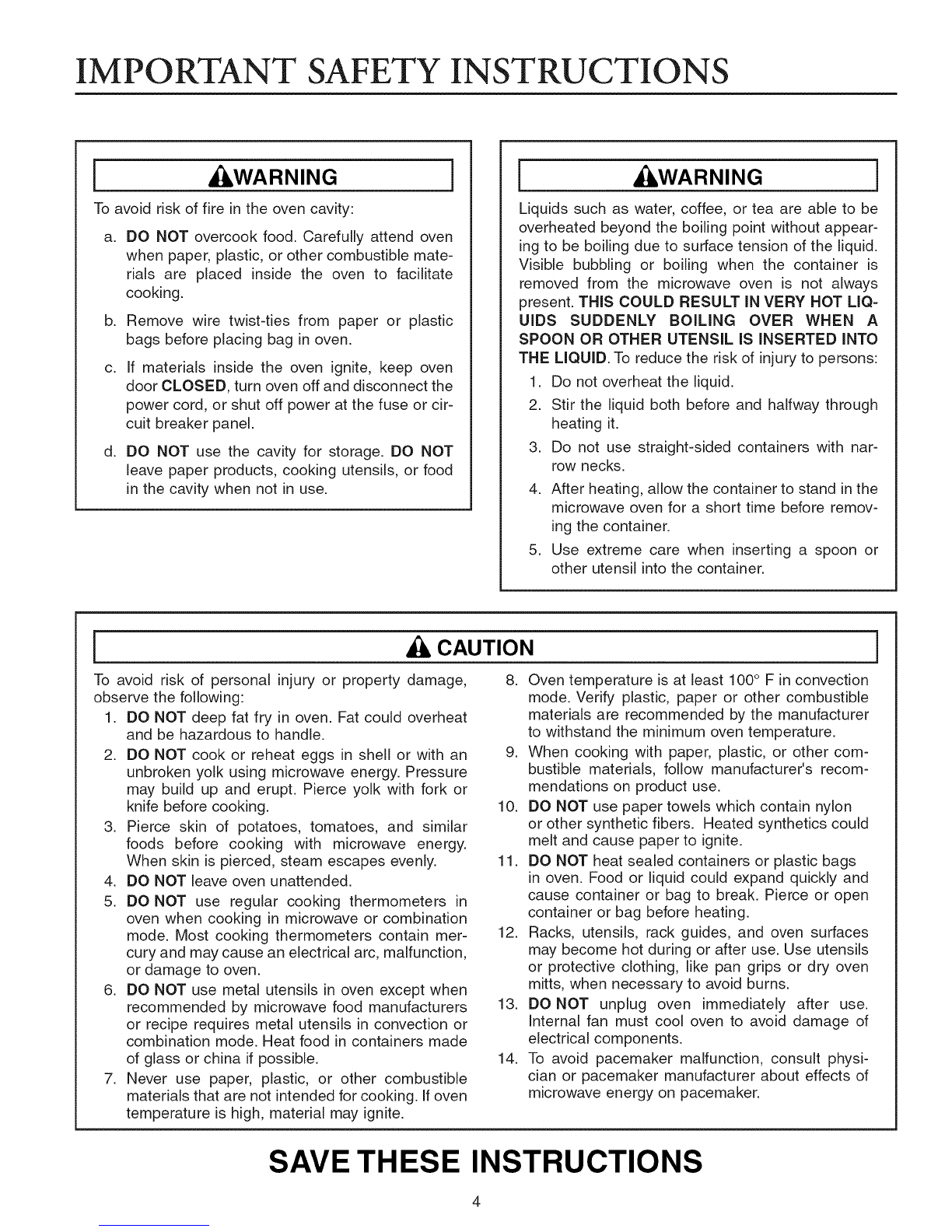 IMPORTANT SAFETY INSTRUCTIONS

WARNING

To avoid risk of fire in the oven cavity:

a. DO NOT overcook food. Carefully attend oven when paper, plastic, or other combustible materials are placed inside the oven to facilitate cooking.

b. Remove wire twist-ties from paper or plastic bags before placing bag in oven.

c. If materials inside the oven ignite, keep oven door CLOSED, turn oven off and disconnect the power cord, or shut off power at the fuse or circuit breaker panel.

d. DO NOT use the cavity for storage. DO NOT leave paper products, cooking utensils, or food in the cavity when not in use.

WARNING

Liquids such as water, coffee, or tea are able to be overheated beyond the boiling point without appearing to be boiling due to surface tension of the liquid. Visible bubbling or boiling when the container is removed from the microwave oven is not always present. THIS COULD RESULT IN VERY HOT LIQUIDS SUDDENLY BOILING OVER WHEN A SPOON OR OTHER UTENSIL IS INSERTED INTO THE LIQUID. To reduce the risk of injury to persons:

1. Do not overheat the liquid.

2. Stir the liquid both before and halfway through heating it.

3. Do not use straight-sided containers with narrow necks.

4. After heating, allow the container to stand in the microwave oven for a short time before removing the container.

5. Use extreme care when inserting a spoon or other utensil into the container.

CAUTION

To avoid risk of personal injury or property damage, observe the following:

1. DO NOT deep fat fry in oven. Fat could overheat and be hazardous to handle.

2. DO NOT cook or reheat eggs in shell or with an unbroken yolk using microwave energy. Pressure may build up and erupt. Pierce yolk with fork or knife before cooking.

3. Pierce skin of potatoes, tomatoes, and similar foods before cooking with microwave energy. When skin is pierced, steam escapes evenly.

4. DO NOT leave oven unattended.

5. DO NOT use regular cooking thermometers in oven when cooking in microwave or combination mode. Most cooking thermometers contain mercury and may cause an electrical arc, malfunction, or damage to oven.

6. DO NOT use metal utensils in oven except when recommended by microwave food manufacturers or recipe requires metal utensils in convection or combination mode. Heat food in containers made of glass or china if possible.

7. Never use paper, plastic, or other combustible materials that are not intended for cooking. If oven temperature is high, material may ignite.

8. Oven temperature is at least 100° F in convection mode. Verify plastic, paper or other combustible materials are recommended by the manufacturer to withstand the minimum oven temperature.

9. When cooking with paper, plastic, or other combustible materials, follow manufacturer's recommendations on product use.

10. DO NOT use paper towels which contain nylon or other synthetic fibers. Heated synthetics could melt and cause paper to ignite.

11. DO NOT heat sealed containers or plastic bags in oven. Food or liquid could expand quickly and cause container or bag to break. Pierce or open container or bag before heating.

12. Racks, utensils, rack guides, and oven surfaces may become hot during or after use. Use utensils or protective clothing, like pan grips or dry oven mitts, when necessary to avoid burns.

13. DO NOT unplug oven immediately after use. Internal fan must cool oven to avoid damage of electrical components.

14. To avoid pacemaker malfunction, consult physician or pacemaker manufacturer about effects of microwave energy on pacemaker.

SAVE THESE INSTRUCTIONS

4